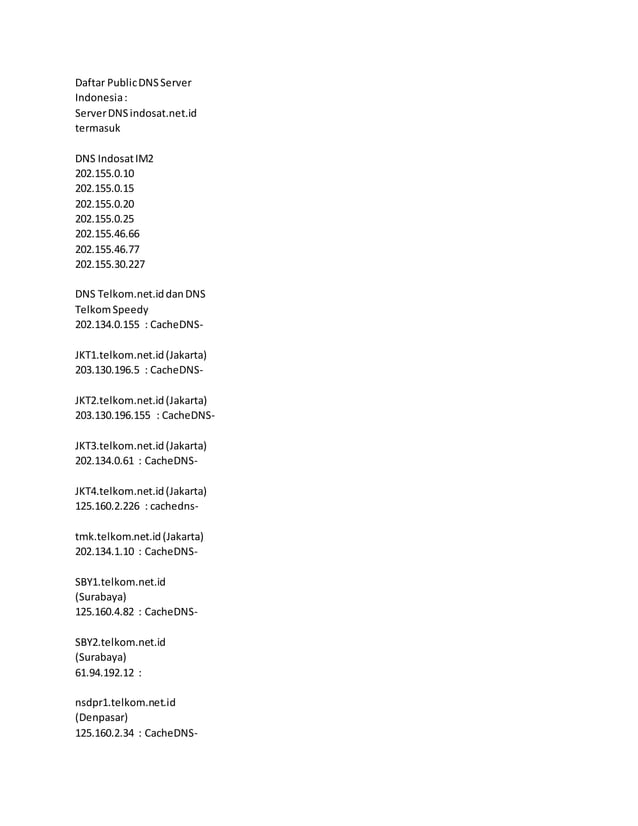 Daftar Public DNS Server Indonesia :
Server DNS indosat.net.id termasuk

DNS Indosat IM2
202.155.0.10
202.155.0.15
202.155.0.20
202.155.0.25
202.155.46.66
202.155.46.77
202.155.30.227

DNS Telkom.net.id dan DNS Telkom Speedy
202.134.0.155 : CacheDNS-

JKT1.telkom.net.id (Jakarta)
203.130.196.5 : CacheDNS-

JKT2.telkom.net.id (Jakarta)
203.130.196.155 : CacheDNS-

JKT3.telkom.net.id (Jakarta)
202.134.0.61 : CacheDNS-

JKT4.telkom.net.id (Jakarta)
125.160.2.226 : cachedns-

tmk.telkom.net.id (Jakarta)
202.134.1.10 : CacheDNS-

SBY1.telkom.net.id (Surabaya)
125.160.4.82 : CacheDNS-

SBY2.telkom.net.id (Surabaya)
61.94.192.12 :

nsdpr1.telkom.net.id (Denpasar)
125.160.2.34 : CacheDNS-